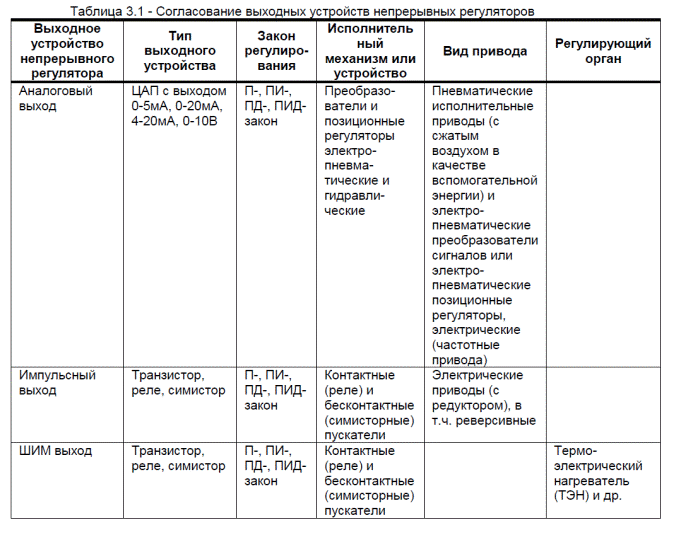 Таблица 3.1 - Согласование выходных устройств непрерывных регуляторов

| Выходное устройство непрерывного регулятора | Тип выходного устройства | Закон регулирования | Исполнительный механизм или устройство | Вид привода | Регулирующий орган |
|---|---|---|---|---|---|
| Аналоговый выход | ЦАП с выходом 0-5мА, 0-20мА, 4-20мА, 0-10В | П-, ПИ-, ПД-, ПИД-закон | Преобразователи и позиционные регуляторы электропневматические и гидравлические | Пневматические исполнительные приводы (с сжатым воздухом в качестве вспомогательной энергии) и электропневматические преобразователи сигналов или электропневматические позиционные регуляторы, электрические (частотные привода) | |
| Импульсный выход | Транзистор, реле, симистор | П-, ПИ-, ПД-, ПИД-закон | Контактные (реле) и бесконтактные (симисторные) пускатели | Электрические приводы (с редуктором), в т.ч. реверсивные | |
| ШИМ выход | Транзистор, реле, симистор | П-, ПИ-, ПД-, ПИД-закон | Контактные (реле) и бесконтактные (симисторные) пускатели | | Термоэлектрический нагреватель (ТЭН) и др. |